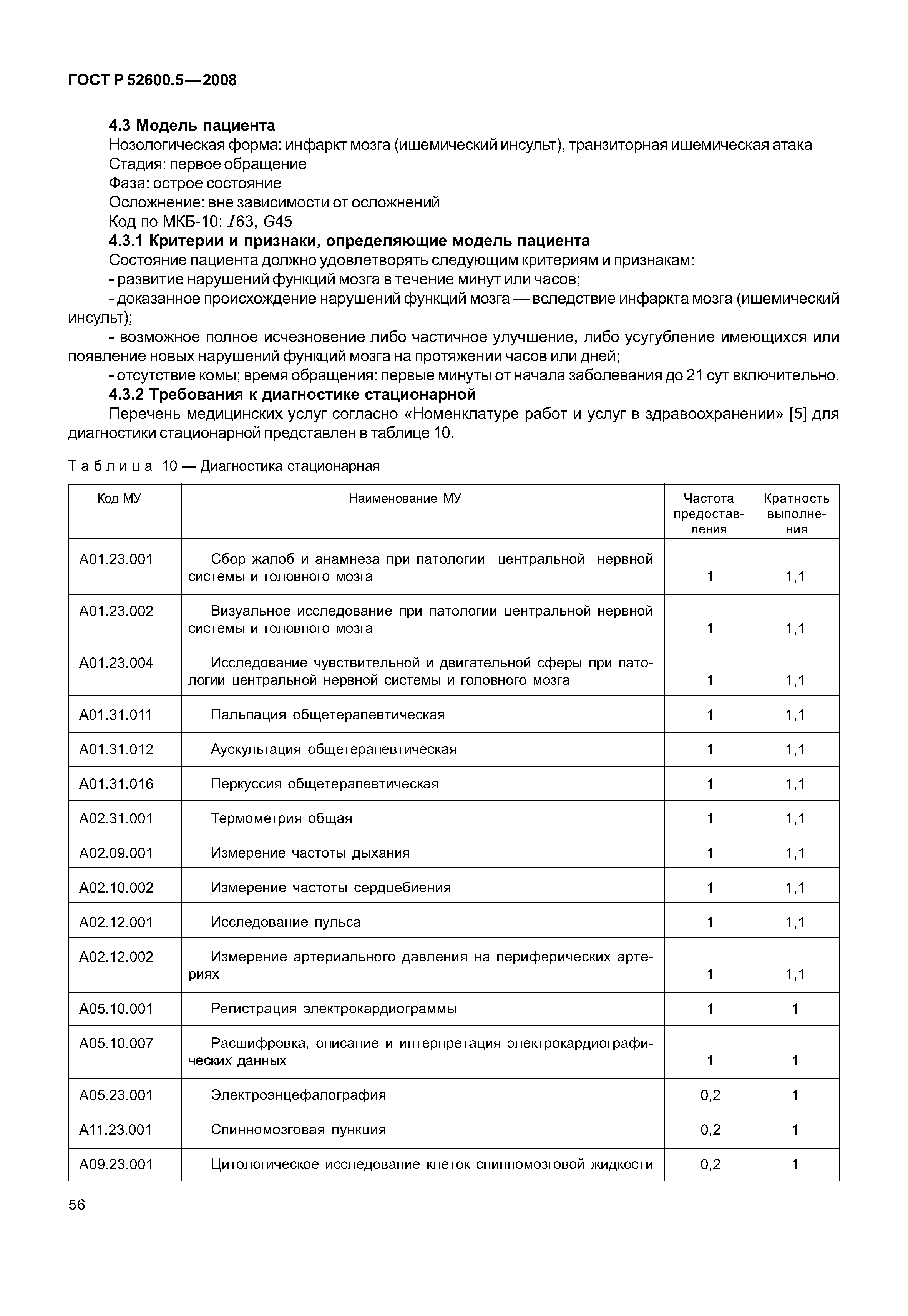 ГОСТ Р 52600.5—2008

4.3 Модель пациента
Нозологическая форма: инфаркт мозга (ишемический инсульт), транзиторная ишемическая атака
Стадия: первое обращение
Фаза: острое состояние
Осложнение: вне зависимости от осложнений
Код по МКБ-10: I63, G45
4.3.1 Критерии и признаки, определяющие модель пациента
Состояние пациента должно удовлетворять следующим критериям и признакам:
- развитие нарушений функций мозга в течение минут или часов;
- доказанное происхождение нарушений функций мозга — вследствие инфаркта мозга (ишемический инсульт);
- возможное полное исчезновение либо частичное улучшение, либо усугубление имеющихся или появление новых нарушений функций мозга на протяжении часов или дней;
- отсутствие комы; время обращения: первые минуты от начала заболевания до 21 сут включительно.
4.3.2 Требования к диагностике стационарной
Перечень медицинских услуг согласно «Номенклатуре работ и услуг в здравоохранении» [5] для диагностики стационарной представлен в таблице 10.

Таблица 10 — Диагностика стационарная

| Код МУ | Наименование МУ | Частота предоставления | Кратность выполнения |
|---|---|---|---|
| А01.23.001 | Сбор жалоб и анамнеза при патологии центральной нервной системы и головного мозга | 1 | 1,1 |
| А01.23.002 | Визуальное исследование при патологии центральной нервной системы и головного мозга | 1 | 1,1 |
| А01.23.004 | Исследование чувствительной и двигательной сферы при патологии центральной нервной системы и головного мозга | 1 | 1,1 |
| А01.31.011 | Пальпация общетерапевтическая | 1 | 1,1 |
| А01.31.012 | Аускультация общетерапевтическая | 1 | 1,1 |
| А01.31.016 | Перкуссия общетерапевтическая | 1 | 1,1 |
| А02.31.001 | Термометрия общая | 1 | 1,1 |
| А02.09.001 | Измерение частоты дыхания | 1 | 1,1 |
| А02.10.002 | Измерение частоты сердцебиения | 1 | 1,1 |
| А02.12.001 | Исследование пульса | 1 | 1,1 |
| А02.12.002 | Измерение артериального давления на периферических артериях | 1 | 1,1 |
| А05.10.001 | Регистрация электрокардиограммы | 1 | 1 |
| А05.10.007 | Расшифровка, описание и интерпретация электрокардиографических данных | 1 | 1 |
| А05.23.001 | Электроэнцефалография | 0,2 | 1 |
| А11.23.001 | Спинномозговая пункция | 0,2 | 1 |
| А09.23.001 | Цитологическое исследование клеток спинномозговой жидкости | 0,2 | 1 |

56